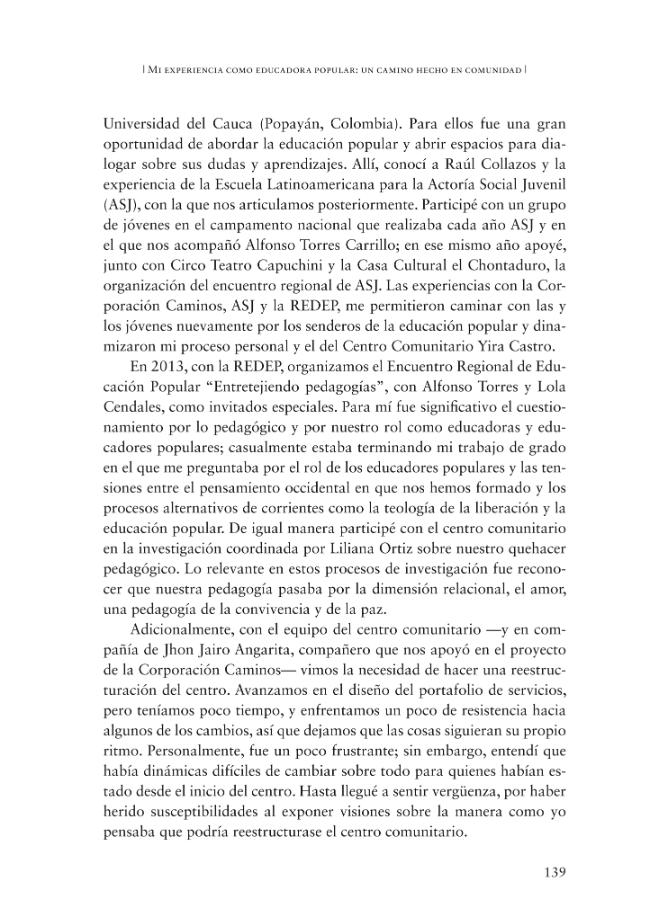 | Mi experiencia como educadora popular: un camino hecho en comunidad |

Universidad del Cauca (Popayán, Colombia). Para ellos fue una gran oportunidad de abordar la educación popular y abrir espacios para dialogar sobre sus dudas y aprendizajes. Allí, conocí a Raúl Collazos y la experiencia de la Escuela Latinoamericana para la Actoría Social Juvenil (ASJ), con la que nos articulamos posteriormente. Participé con un grupo de jóvenes en el campamento nacional que realizaba cada año ASJ y en el que nos acompañó Alfonso Torres Carrillo; en ese mismo año apoyé, junto con Circo Teatro Capuchini y la Casa Cultural el Chontaduro, la organización del encuentro regional de ASJ. Las experiencias con la Corporación Caminos, ASJ y la REDEP, me permitieron caminar con las y los jóvenes nuevamente por los senderos de la educación popular y dinamizaron mi proceso personal y el del Centro Comunitario Yira Castro.

En 2013, con la REDEP, organizamos el Encuentro Regional de Educación Popular "Entretejiendo pedagogías", con Alfonso Torres y Lola Cendales, como invitados especiales. Para mí fue significativo el cuestionamiento por lo pedagógico y por nuestro rol como educadoras y educadores populares; casualmente estaba terminando mi trabajo de grado en el que me preguntaba por el rol de los educadores populares y las tensiones entre el pensamiento occidental en que nos hemos formado y los procesos alternativos de corrientes como la teología de la liberación y la educación popular. De igual manera participé con el centro comunitario en la investigación coordinada por Liliana Ortiz sobre nuestro quehacer pedagógico. Lo relevante en estos procesos de investigación fue reconocer que nuestra pedagogía pasaba por la dimensión relacional, el amor, una pedagogía de la convivencia y de la paz.

Adicionalmente, con el equipo del centro comunitario —y en compañía de Jhon Jairo Angarita, compañero que nos apoyó en el proyecto de la Corporación Caminos— vimos la necesidad de hacer una reestructuración del centro. Avanzamos en el diseño del portafolio de servicios, pero teníamos poco tiempo, y enfrentamos un poco de resistencia hacia algunos de los cambios, así que dejamos que las cosas siguieran su propio ritmo. Personalmente, fue un poco frustrante; sin embargo, entendí que había dinámicas difíciles de cambiar sobre todo para quienes habían estado desde el inicio del centro. Hasta llegué a sentir vergüenza, por haber herido susceptibilidades al exponer visiones sobre la manera como yo pensaba que podría reestructurase el centro comunitario.

139